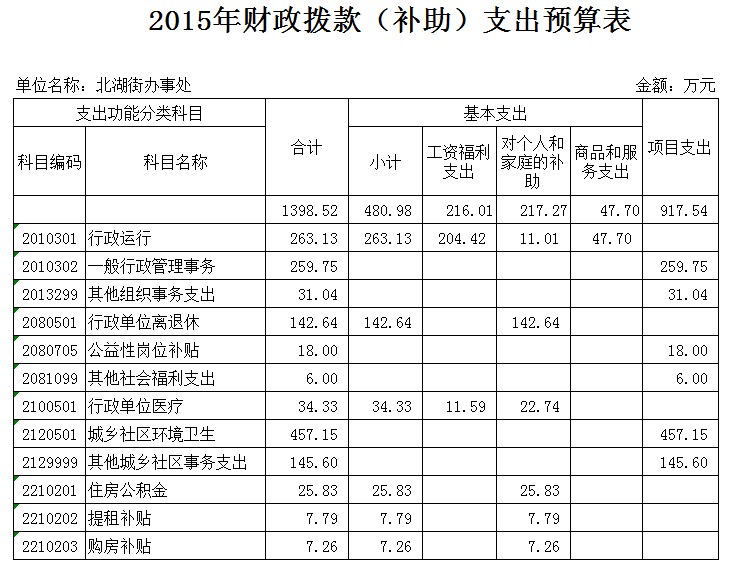 2015年财政拨款（补助）支出预算表

单位名称：北湖街办事处

金额：万元

| 支出功能分类科目 | | 合计 | 基本支出 | | | | 项目支出 |
|---|---|---|---|---|---|---|---|
| 科目编码 | 科目名称 | | 小计 | 工资福利支出 | 对个人和家庭的补助 | 商品和服务支出 | |
| | | 1398.52 | 480.98 | 216.01 | 217.27 | 47.70 | 917.54 |
| 2010301 | 行政运行 | 263.13 | 263.13 | 204.42 | 11.01 | 47.70 | |
| 2010302 | 一般行政管理事务 | 259.75 | | | | | 259.75 |
| 2013299 | 其他组织事务支出 | 31.04 | | | | | 31.04 |
| 2080501 | 行政单位离退休 | 142.64 | 142.64 | | 142.64 | | |
| 2080705 | 公益性岗位补贴 | 18.00 | | | | | 18.00 |
| 2081099 | 其他社会福利支出 | 6.00 | | | | | 6.00 |
| 2100501 | 行政单位医疗 | 34.33 | 34.33 | 11.59 | 22.74 | | |
| 2120501 | 城乡社区环境卫生 | 457.15 | | | | | 457.15 |
| 2129999 | 其他城乡社区事务支出 | 145.60 | | | | | 145.60 |
| 2210201 | 住房公积金 | 25.83 | 25.83 | | 25.83 | | |
| 2210202 | 提租补贴 | 7.79 | 7.79 | | 7.79 | | |
| 2210203 | 购房补贴 | 7.26 | 7.26 | | 7.26 | | |